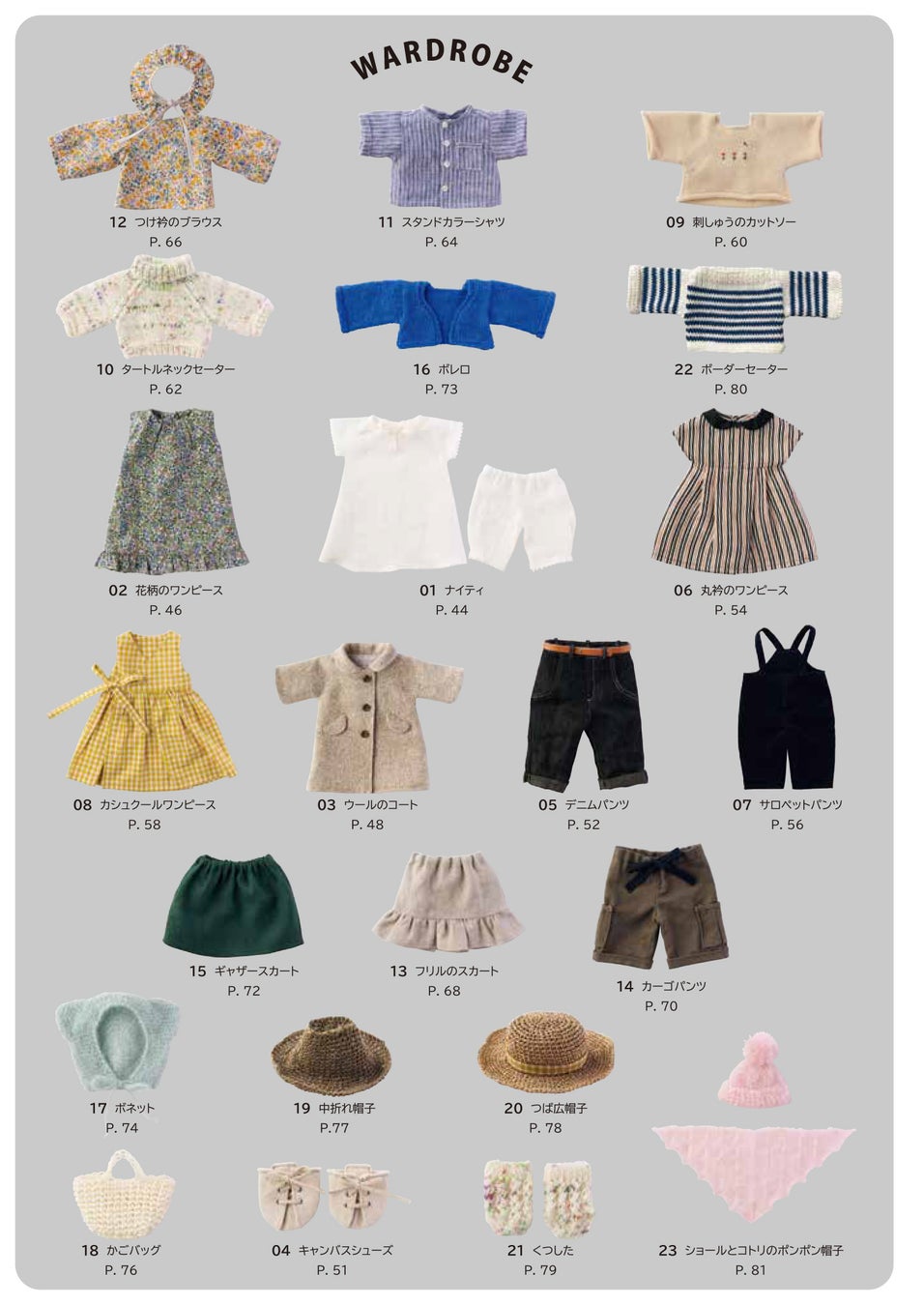 WARDROBE

12 つけ衿のブラウス
P. 66

11 スタンドカラーシャツ
P. 64

09 刺しゅうのカットソー
P. 60

10 タートルネックセーター
P. 62

16 ボレロ
P. 73

22 ボーダーセーター
P. 80

02 花柄のワンピース
P. 46

01 ナイティ
P. 44

06 丸衿のワンピース
P. 54

08 カシュクールワンピース
P. 58

03 ウールのコート
P. 48

05 デニムパンツ
P. 52

07 サロペットパンツ
P. 56

15 ギャザースカート
P. 72

13 フリルのスカート
P. 68

14 カーゴパンツ
P. 70

17 ボネット
P. 74

19 中折れ帽子
P.77

20 つば広帽子
P. 78

18 かごバッグ
P. 76

04 キャンバスシューズ
P. 51

21 くつした
P. 79

23 ショールとコトリのポンポン帽子
P. 81